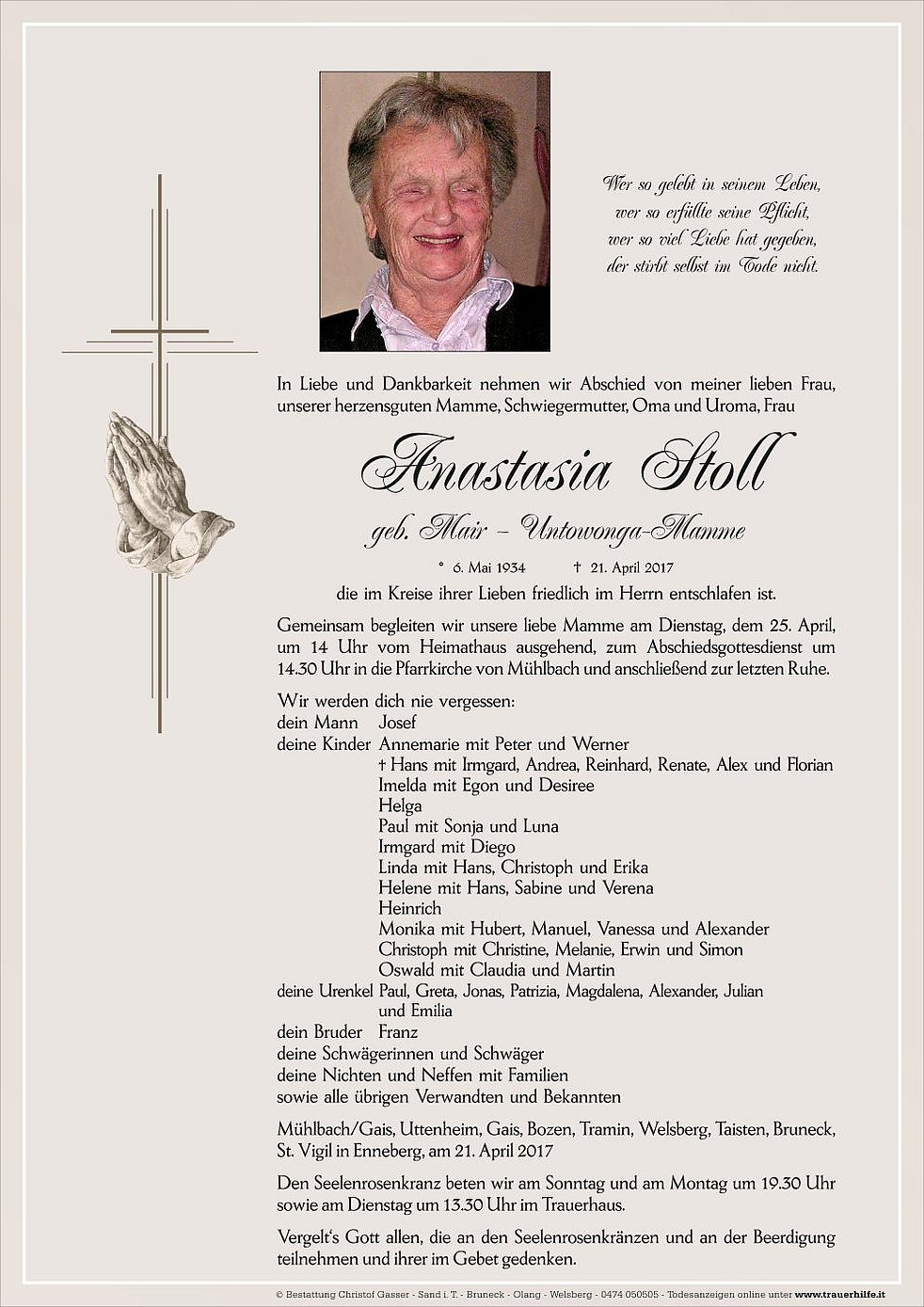 Wer so gelebt in seinem Leben,
wer so erfüllte seine Pflicht,
wer so viel Liebe hat gegeben,
der stirbt selbst im Tode nicht.

In Liebe und Dankbarkeit nehmen wir Abschied von meiner lieben Frau, unserer herzensguten Mamme, Schwiegermutter, Oma und Uroma, Frau

Anastasia Stoll

geb. Mair – Untowonga-Mamme

* 6. Mai 1934 † 21. April 2017

die im Kreise ihrer Lieben friedlich im Herrn entschlafen ist.

Gemeinsam begleiten wir unsere liebe Mamme am Dienstag, dem 25. April, um 14 Uhr vom Heimathaus ausgehend, zum Abschiedsgottesdienst um 14.30 Uhr in die Pfarrkirche von Mühlbach und anschließend zur letzten Ruhe.

Wir werden dich nie vergessen:
dein Mann Josef
deine Kinder Annemarie mit Peter und Werner
† Hans mit Irmgard, Andrea, Reinhard, Renate, Alex und Florian
Imelda mit Egon und Desiree
Helga
Paul mit Sonja und Luna
Irmgard mit Diego
Linda mit Hans, Christoph und Erika
Helene mit Hans, Sabine und Verena
Heinrich
Monika mit Hubert, Manuel, Vanessa und Alexander
Christoph mit Christine, Melanie, Erwin und Simon
Oswald mit Claudia und Martin
deine Urenkel Paul, Greta, Jonas, Patrizia, Magdalena, Alexander, Julian und Emilia
dein Bruder Franz
deine Schwägerinnen und Schwäger
deine Nichten und Neffen mit Familien
sowie alle übrigen Verwandten und Bekannten

Mühlbach/Gais, Uttenheim, Gais, Bozen, Tramin, Welsberg, Taisten, Bruneck, St. Vigil in Enneberg, am 21. April 2017

Den Seelenrosenkranz beten wir am Sonntag und am Montag um 19.30 Uhr sowie am Dienstag um 13.30 Uhr im Trauerhaus.

Vergelt's Gott allen, die an den Seelenrosenkränzen und an der Beerdigung teilnehmen und ihrer im Gebet gedenken.

© Bestattung Christof Gasser - Sand i. T. - Bruneck - Olang - Welsberg - 0474 050505 - Todesanzeigen online unter www.trauerhilfe.it